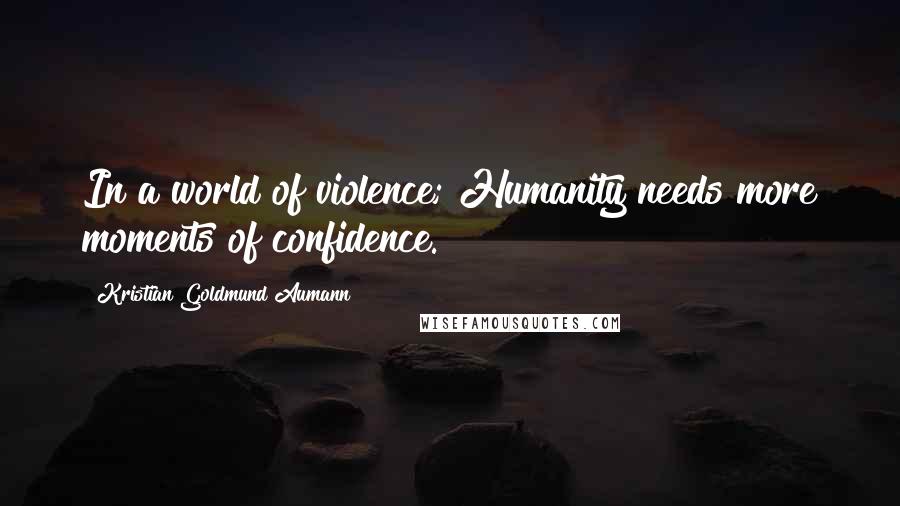 In a world of violence; Humanity needs more moments of confidence.

Kristian Goldmund Aumann

WISEFAMOUSQUOTES.COM